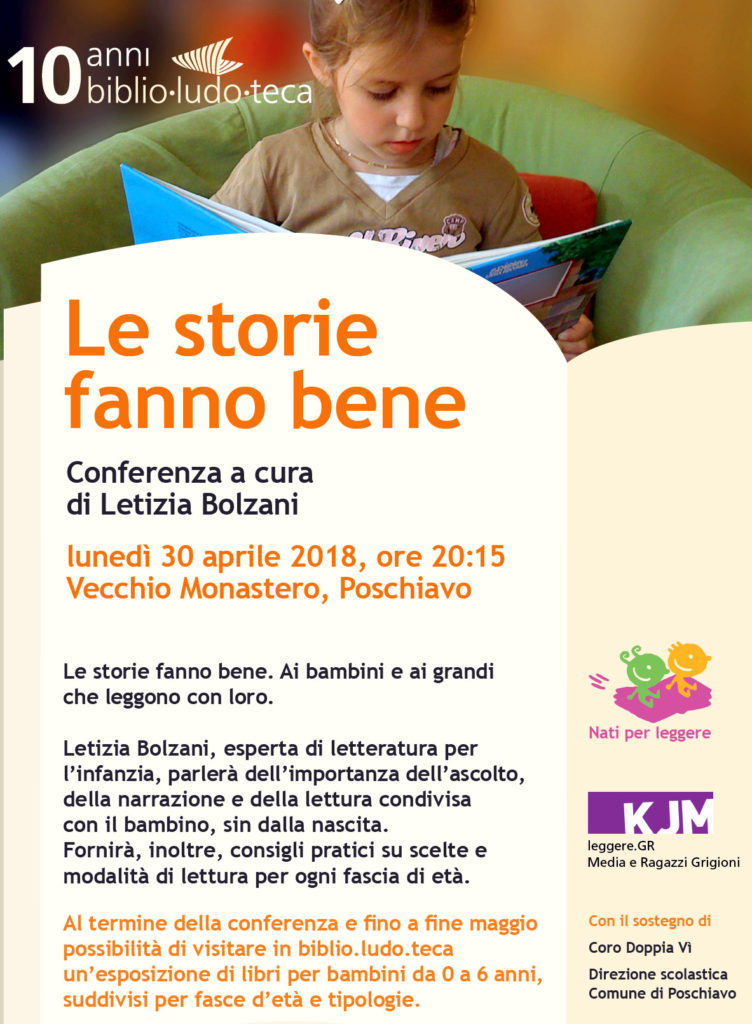 10 anni
biblio·ludo·teca

Le storie fanno bene

Conferenza a cura di Letizia Bolzani

lunedì 30 aprile 2018, ore 20:15
Vecchio Monastero, Poschiavo

Le storie fanno bene. Ai bambini e ai grandi che leggono con loro.

Letizia Bolzani, esperta di letteratura per l'infanzia, parlerà dell'importanza dell'ascolto, della narrazione e della lettura condivisa con il bambino, sin dalla nascita.
Fornirà, inoltre, consigli pratici su scelte e modalità di lettura per ogni fascia di età.

Al termine della conferenza e fino a fine maggio possibilità di visitare in biblio.ludo.teca un'esposizione di libri per bambini da 0 a 6 anni, suddivisi per fasce d'età e tipologie.

Nati per leggere

KJM
leggere.GR
Media e Ragazzi Grigioni

Con il sostegno di
Coro Doppia Vì
Direzione scolastica
Comune di Poschiavo